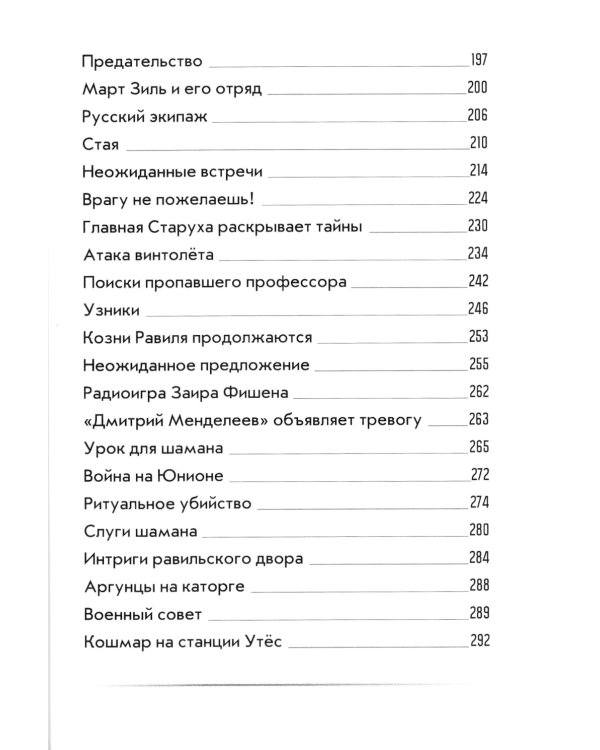 Предательство 197
Март Зиль и его отряд 200
Русский экипаж 206
Стая 210
Неожиданные встречи 214
Врагу не пожелаешь! 224
Главная Старуха раскрывает тайны 230
Атака винтолёта 234
Поиски пропавшего профессора 242
Узники 246
Козни Равиля продолжаются 253
Неожиданное предложение 255
Радиоигра Заира Фишена 262
«Дмитрий Менделеев» объявляет тревогу 263
Урок для шамана 265
Война на Юнионе 272
Ритуальное убийство 274
Слуги шамана 280
Интриги равильского двора 284
Аргунцы на каторге 288
Военный совет 289
Кошмар на станции Утёс 292